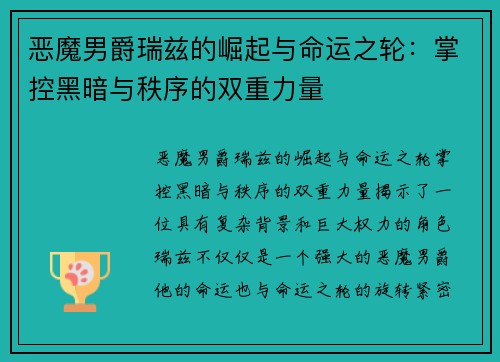 恶魔男爵瑞兹的崛起与命运之轮：掌控黑暗与秩序的双重力量

恶魔男爵瑞兹的崛起与命运之轮掌控黑暗与秩序的双重力量揭示了一位具有复杂背景和巨大权力的角色瑞兹不仅仅是一个强大的恶魔男爵他的命运也与命运之轮的旋转紧密